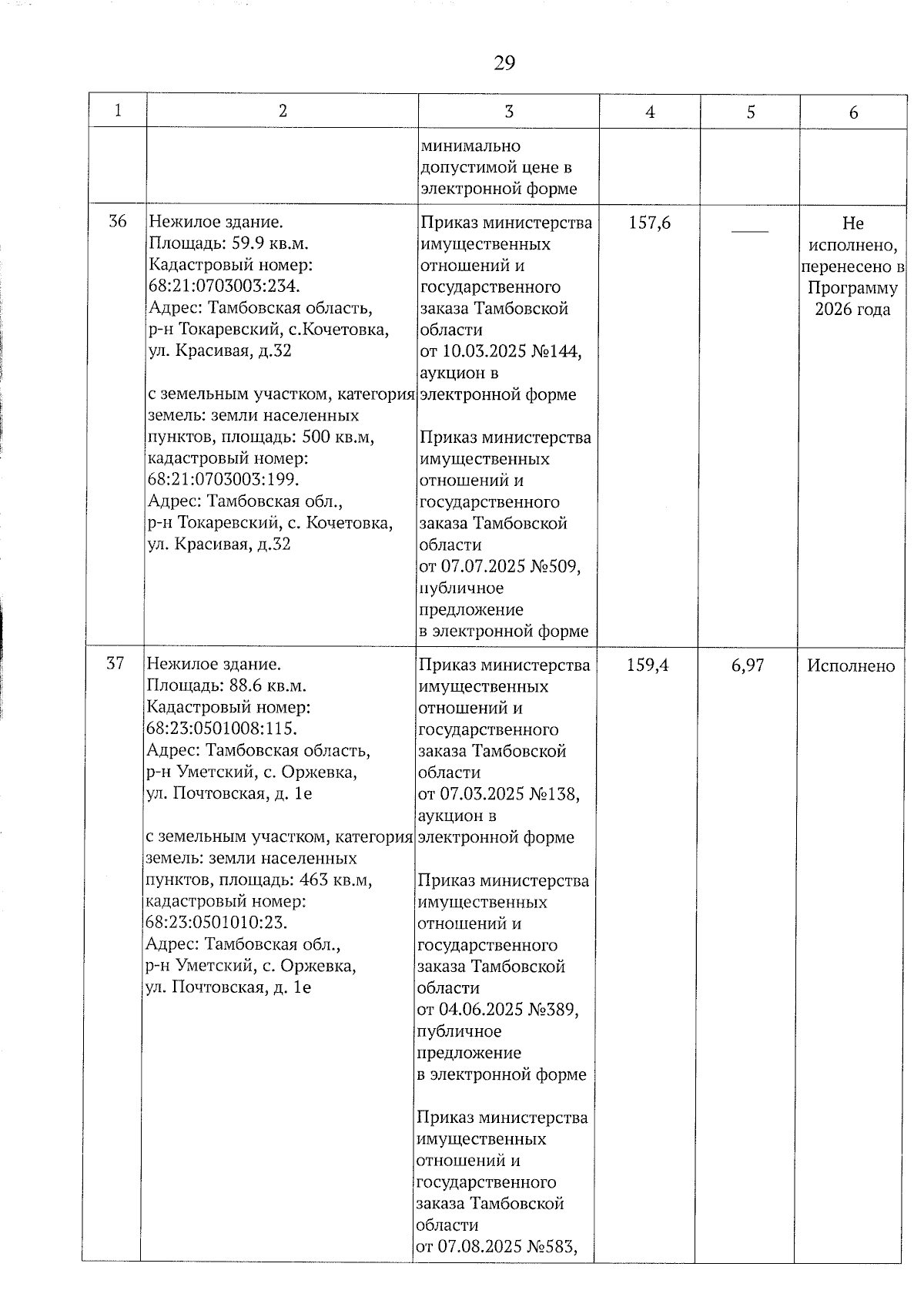 29

| 1 | 2 | 3 | 4 | 5 | 6 |
|---|---|---|---|---|---|
|  |  | минимально допустимой цене в электронной форме |  |  |  |
| 36 | Нежилое здание. Площадь: 59.9 кв.м. Кадастровый номер: 68:21:0703003:234. Адрес: Тамбовская область, р-н Токаревский, с.Кочетовка, ул. Красивая, д.32 с земельным участком, категория земель: земли населенных пунктов, площадь: 500 кв.м, кадастровый номер: 68:21:0703003:199. Адрес: Тамбовская обл., р-н Токаревский, с. Кочетовка, ул. Красивая, д.32 | Приказ министерства имущественных отношений и государственного заказа Тамбовской области от 10.03.2025 №144, аукцион в электронной форме Приказ министерства имущественных отношений и государственного заказа Тамбовской области от 07.07.2025 №509, публичное предложение в электронной форме | 157,6 | ____ | Не исполнено, перенесено в Программу 2026 года |
| 37 | Нежилое здание. Площадь: 88.6 кв.м. Кадастровый номер: 68:23:0501008:115. Адрес: Тамбовская область, р-н Уметский, с. Оржевка, ул. Почтовская, д. 1е с земельным участком, категория земель: земли населенных пунктов, площадь: 463 кв.м, кадастровый номер: 68:23:0501010:23. Адрес: Тамбовская обл., р-н Уметский, с. Оржевка, ул. Почтовская, д. 1е | Приказ министерства имущественных отношений и государственного заказа Тамбовской области от 07.03.2025 №138, аукцион в электронной форме Приказ министерства имущественных отношений и государственного заказа Тамбовской области от 04.06.2025 №389, публичное предложение в электронной форме Приказ министерства имущественных отношений и государственного заказа Тамбовской области от 07.08.2025 №583, | 159,4 | 6,97 | Исполнено |